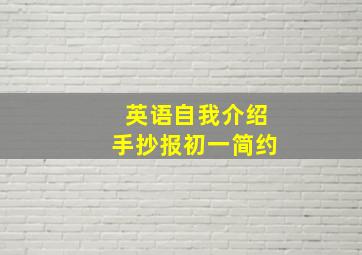 英语自我介绍
手抄报初一简约